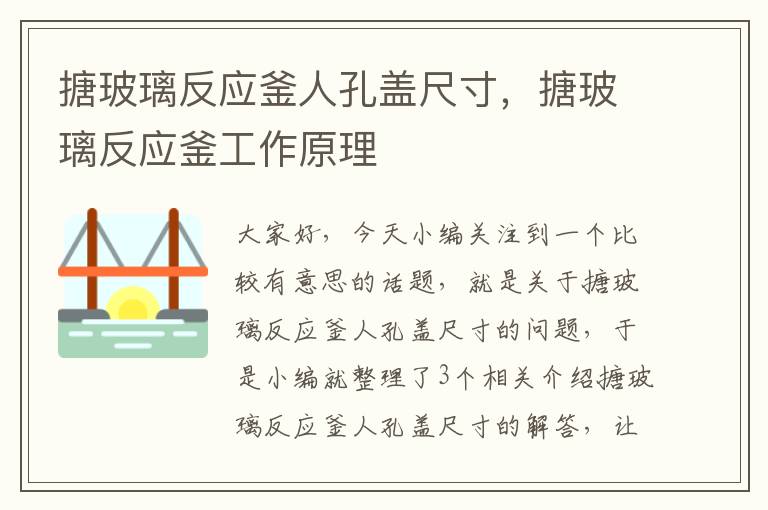 搪玻璃反应釜人孔盖尺寸，搪玻璃反应釜工作原理

大家好，今天小编关注到一个比较有意思的话题，就是关于搪玻璃反应釜人孔盖尺寸的问题，于是小编就整理了3个相关介绍搪玻璃反应釜人孔盖尺寸的解答，让